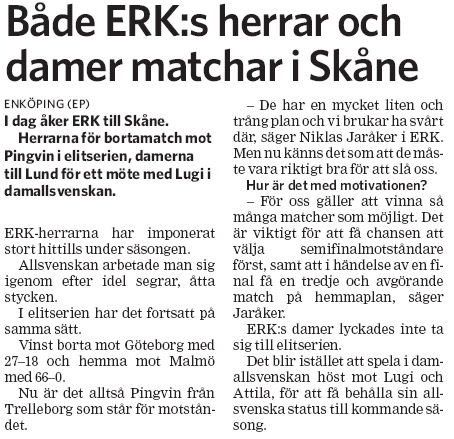 Både ERK:s herrar och damer matchar i Skåne

ENKÖPING (EP)
I dag åker ERK till Skåne.

Herrarna för bortamatch mot Pingvin i elitserien, damerna till Lund för ett möte med Lugi i damallsvenskan.

ERK-herrarna har imponerat stort hittills under säsongen.

Allsvenskan arbetade man sig igenom efter idel segrar, åtta stycken.

I elitserien har det fortsatt på samma sätt.

Vinst borta mot Göteborg med 27–18 och hemma mot Malmö med 66–0.

Nu är det alltså Pingvin från Trelleborg som står för motståndet.

– De har en mycket liten och trång plan och vi brukar ha svårt där, säger Niklas Jaråker i ERK. Men nu känns det som att de måste vara riktigt bra för att slå oss.

Hur är det med motivationen?

– För oss gäller att vinna så många matcher som möjligt. Det är viktigt för att få chansen att välja semifinalmotståndare först, samt att i händelse av en final få en tredje och avgörande match på hemmaplan, säger Jaråker.

ERK:s damer lyckades inte ta sig till elitserien.

Det blir istället att spela i damallsvenskan höst mot Lugi och Attila, för att få behålla sin allsvenska status till kommande säsong.